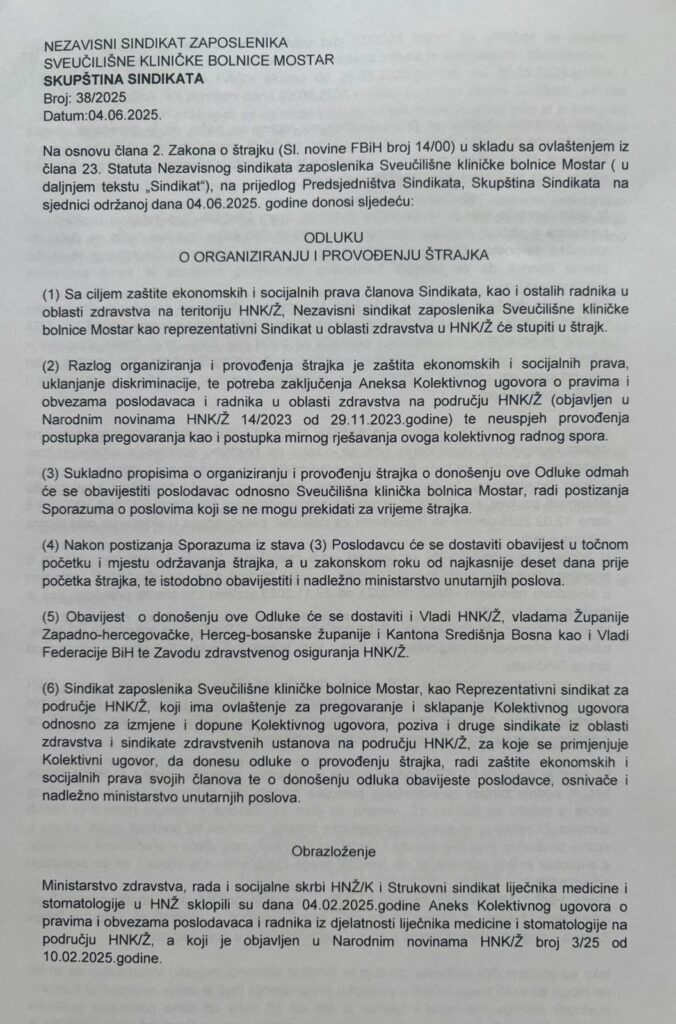 NEZAVISNI SINDIKAT ZAPOSLENIKA
SVEUČILIŠNE KLINIČKE BOLNICE MOSTAR
SKUPŠTINA SINDIKATA
Broj: 38/2025
Datum:04.06.2025.

Na osnovu člana 2. Zakona o štrajku (Sl. novine FBiH broj 14/00) u skladu sa ovlaštenjem iz člana 23. Statuta Nezavisnog sindikata zaposlenika Sveučilišne kliničke bolnice Mostar ( u daljnjem tekstu „Sindikat"), na prijedlog Predsjedništva Sindikata, Skupština Sindikata na sjednici održanoj dana 04.06.2025. godine donosi sljedeću:

ODLUKU
O ORGANIZIRANJU I PROVOĐENJU ŠTRAJKA

(1) Sa ciljem zaštite ekonomskih i socijalnih prava članova Sindikata, kao i ostalih radnika u oblasti zdravstva na teritoriju HNK/Ž, Nezavisni sindikat zaposlenika Sveučilišne kliničke bolnice Mostar kao reprezentativni Sindikat u oblasti zdravstva u HNK/Ž će stupiti u štrajk.

(2) Razlog organiziranja i provođenja štrajka je zaštita ekonomskih i socijalnih prava, uklanjanje diskriminacije, te potreba zaključenja Aneksa Kolektivnog ugovora o pravima i obvezama poslodavaca i radnika u oblasti zdravstva na području HNK/Ž (objavljen u Narodnim novinama HNK/Ž 14/2023 od 29.11.2023.godine) te neuspjeh provođenja postupka pregovaranja kao i postupka mirnog rješavanja ovoga kolektivnog radnog spora.

(3) Sukladno propisima o organiziranju i provođenju štrajka o donošenju ove Odluke odmah će se obavijestiti poslodavac odnosno Sveučilišna klinička bolnica Mostar, radi postizanja Sporazuma o poslovima koji se ne mogu prekidati za vrijeme štrajka.

(4) Nakon postizanja Sporazuma iz stava (3) Poslodavcu će se dostaviti obavijest u točnom početku i mjestu održavanja štrajka, a u zakonskom roku od najkasnije deset dana prije početka štrajka, te istodobno obavijestiti i nadležno ministarstvo unutarnjih poslova.

(5) Obavijest o donošenju ove Odluke će se dostaviti i Vladi HNK/Ž, vladama Županije Zapadno-hercegovačke, Herceg-bosanske županije i Kantona Središnja Bosna kao i Vladi Federacije BiH te Zavodu zdravstvenog osiguranja HNK/Ž.

(6) Sindikat zaposlenika Sveučilišne kliničke bolnice Mostar, kao Reprezentativni sindikat za područje HNK/Ž, koji ima ovlaštenje za pregovaranje i sklapanje Kolektivnog ugovora odnosno za izmjene i dopune Kolektivnog ugovora, poziva i druge sindikate iz oblasti zdravstva i sindikate zdravstvenih ustanova na području HNK/Ž, za koje se primjenjuje Kolektivni ugovor, da donesu odluke o provođenju štrajka, radi zaštite ekonomskih i socijalnih prava svojih članova te o donošenju odluka obavijeste poslodavce, osnivače i nadležno ministarstvo unutarnjih poslova.

Obrazloženje

Ministarstvo zdravstva, rada i socijalne skrbi HNŽ/K i Strukovni sindikat liječnika medicine i stomatologije u HNŽ sklopili su dana 04.02.2025.godine Aneks Kolektivnog ugovora o pravima i obvezama poslodavaca i radnika iz djelatnosti liječnika medicine i stomatologije na području HNK/Ž, a koji je objavljen u Narodnim novinama HNK/Ž broj 3/25 od 10.02.2025.godine.